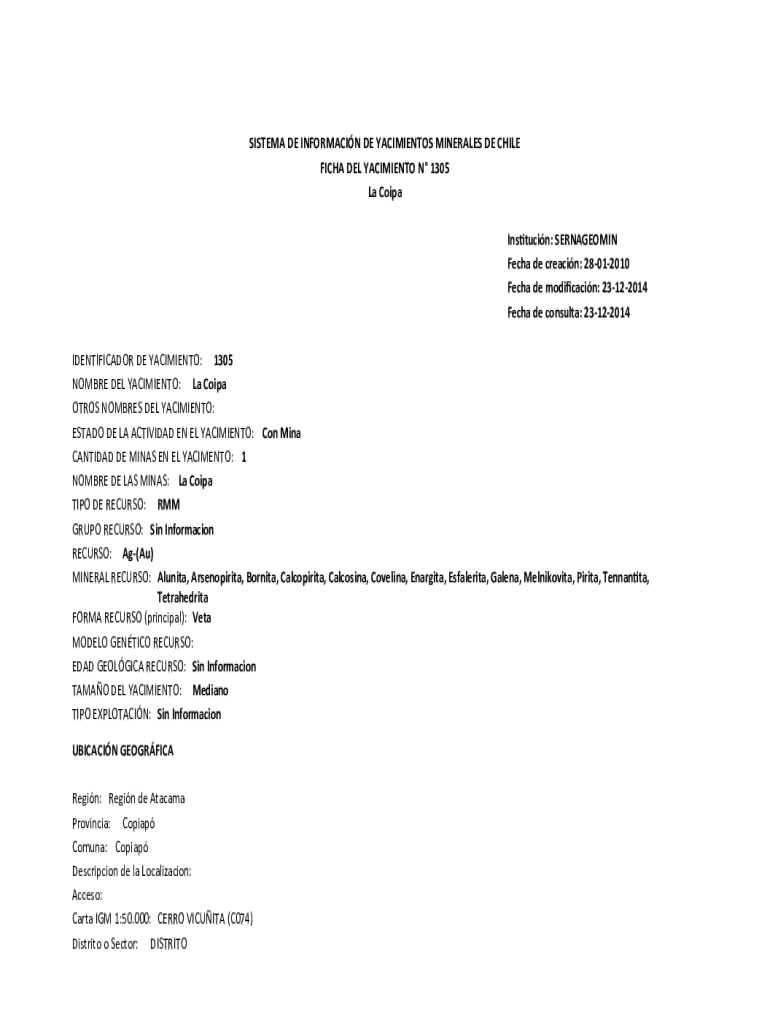 SISTEMA DE INFORMACIÓN DE YACIMIENTOS MINERALES DE CHILE
FICHA DEL YACIMIENTO N° 1305
La Coipa

Institución: SERNAGEOMIN
Fecha de creación: 28-01-2010
Fecha de modificación: 23-12-2014
Fecha de consulta: 23-12-2014

IDENTIFICADOR DE YACIMIENTO: 1305
NOMBRE DEL YACIMIENTO: La Coipa
OTROS NOMBRES DEL YACIMIENTO:
ESTADO DE LA ACTIVIDAD EN EL YACIMIENTO: Con Mina
CANTIDAD DE MINAS EN EL YACIMENTO: 1
NOMBRE DE LAS MINAS: La Coipa
TIPO DE RECURSO: RMM
GRUPO RECURSO: Sin Informacion
RECURSO: Ag-(Au)
MINERAL RECURSO: Alunita, Arsenopirita, Bornita, Calcopirita, Calcosina, Covelina, Enargita, Esfalerita, Galena, Melnikovita, Pirita, Tennantita, Tetrahedrita
FORMA RECURSO (principal): Veta
MODELO GENÉTICO RECURSO:
EDAD GEOLÓGICA RECURSO: Sin Informacion
TAMAÑO DEL YACIMIENTO: Mediano
TIPO EXPLOTACIÓN: Sin Informacion

UBICACIÓN GEOGRÁFICA

Región: Región de Atacama
Provincia: Copiapó
Comuna: Copiapó
Descripcion de la Localizacion:
Acceso:
Carta IGM 1:50.000: CERRO VICUÑITA (C074)
Distrito o Sector: DISTRITO